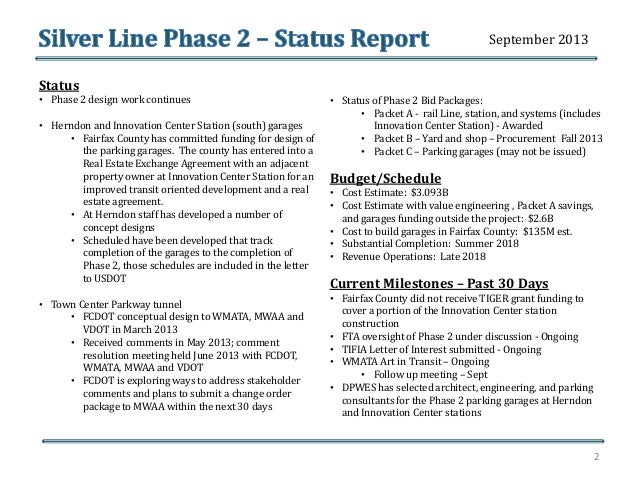 Silver Line Phase 2 – Status Report

September 2013

Status
• Phase 2 design work continues

• Herndon and Innovation Center Station (south) garages
  • Fairfax County has committed funding for design of the parking garages. The county has entered into a Real Estate Exchange Agreement with an adjacent property owner at Innovation Center Station for an improved transit oriented development and a real estate agreement.
  • At Herndon staff has developed a number of concept designs
  • Scheduled have been developed that track completion of the garages to the completion of Phase 2, those schedules are included in the letter to USDOT

• Town Center Parkway tunnel
  • FCDOT conceptual design to WMATA, MWAA and VDOT in March 2013
  • Received comments in May 2013; comment resolution meeting held June 2013 with FCDOT, WMATA, MWAA and VDOT
  • FCDOT is exploring ways to address stakeholder comments and plans to submit a change order package to MWAA within the next 30 days

• Status of Phase 2 Bid Packages:
  • Packet A - rail Line, station, and systems (includes Innovation Center Station) - Awarded
  • Packet B – Yard and shop – Procurement Fall 2013
  • Packet C – Parking garages (may not be issued)

Budget/Schedule
• Cost Estimate: $3.093B
• Cost Estimate with value engineering , Packet A savings, and garages funding outside the project: $2.6B
• Cost to build garages in Fairfax County: $135M est.
• Substantial Completion: Summer 2018
• Revenue Operations: Late 2018

Current Milestones – Past 30 Days
• Fairfax County did not receive TIGER grant funding to cover a portion of the Innovation Center station construction
• FTA oversight of Phase 2 under discussion - Ongoing
• TIFIA Letter of Interest submitted - Ongoing
• WMATA Art in Transit – Ongoing
  • Follow up meeting – Sept
• DPWES has selected architect, engineering, and parking consultants for the Phase 2 parking garages at Herndon and Innovation Center stations

2